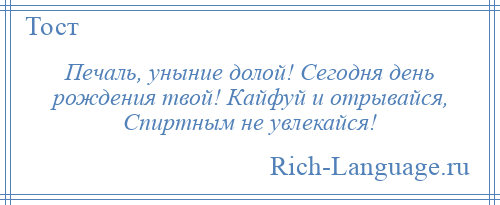 Тост

Печаль, уныние долой! Сегодня день рождения твой! Кайфуй и отрывайся, Спиртным не увлекайся!

Rich-Language.ru